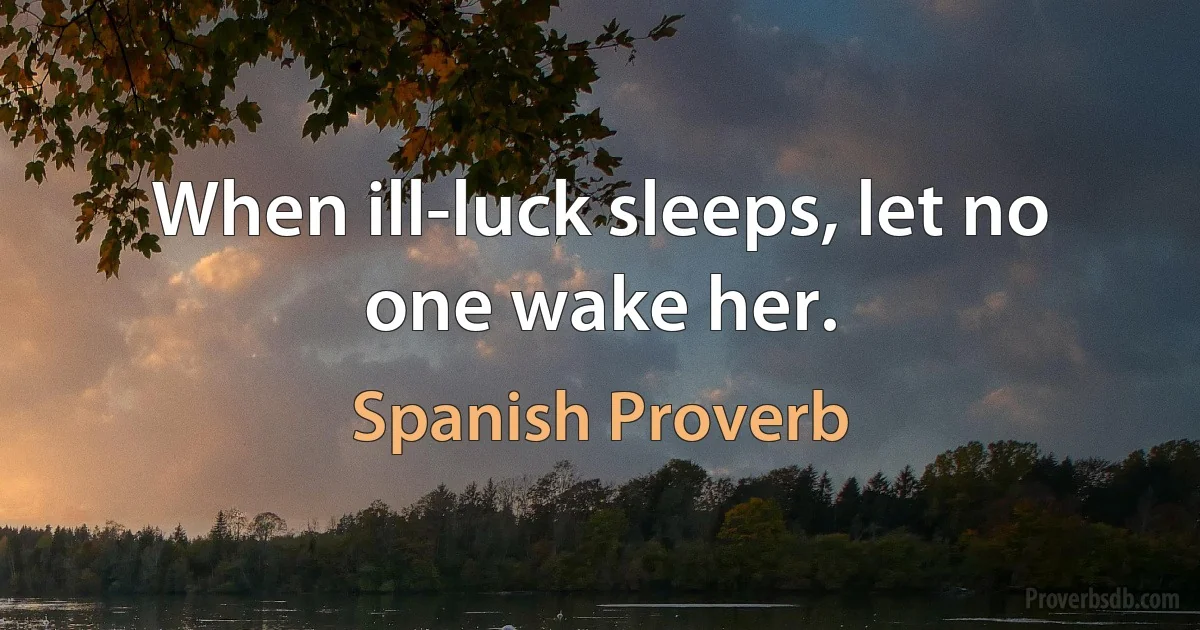 When ill-luck sleeps, let no one wake her.

Spanish Proverb

Proverbsdb.com